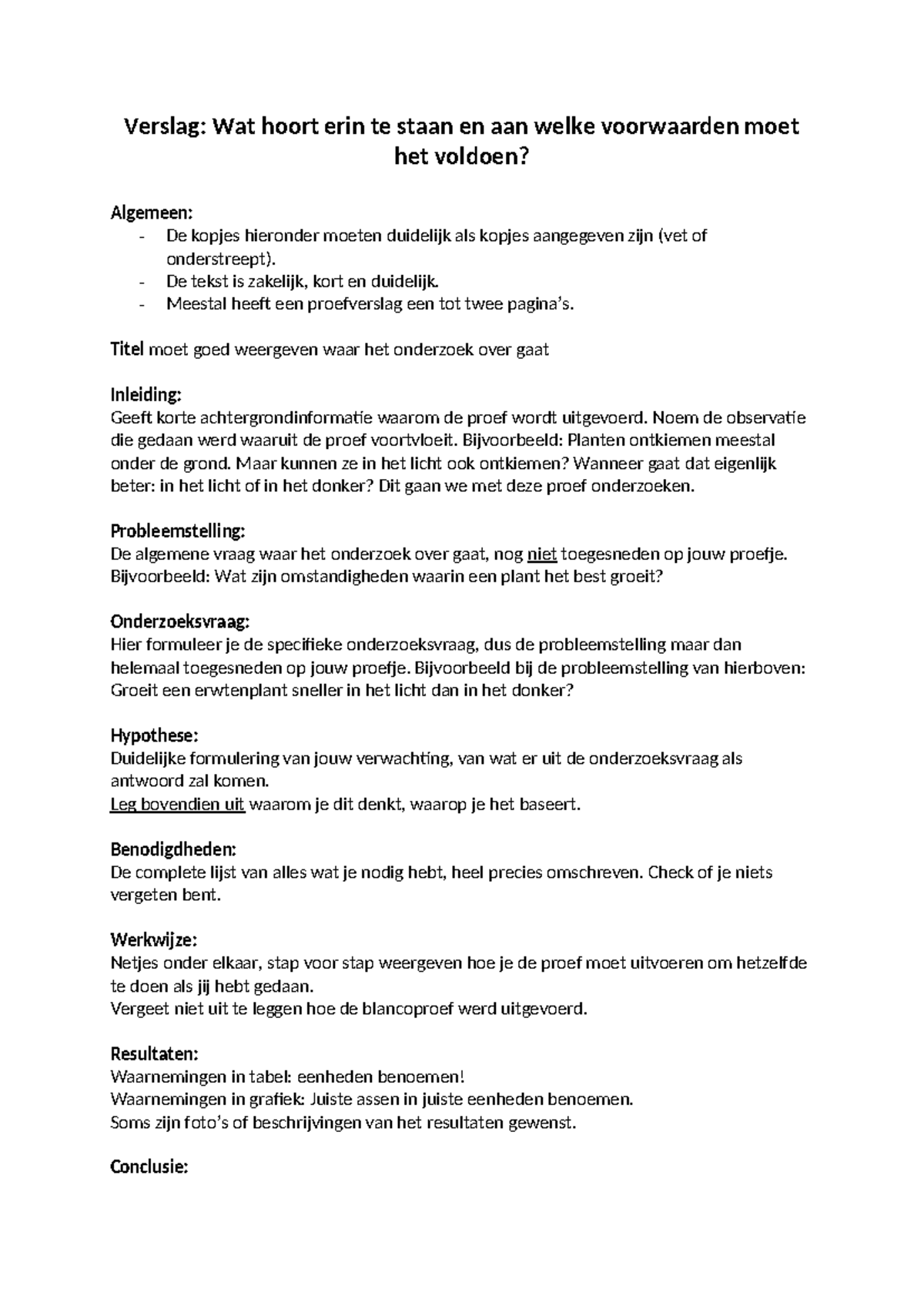 Verslag: Wat hoort erin te staan en aan welke voorwaarden moet het voldoen?

Algemeen:
- De kopjes hieronder moeten duidelijk als kopjes aangegeven zijn (vet of onderstreept).
- De tekst is zakelijk, kort en duidelijk.
- Meestal heeft een proefverslag een tot twee pagina's.

Titel moet goed weergeven waar het onderzoek over gaat

Inleiding:
Geeft korte achtergrondinformatie waarom de proef wordt uitgevoerd. Noem de observatie die gedaan werd waaruit de proef voortvloeit. Bijvoorbeeld: Planten ontkiemen meestal onder de grond. Maar kunnen ze in het licht ook ontkiemen? Wanneer gaat dat eigenlijk beter: in het licht of in het donker? Dit gaan we met deze proef onderzoeken.

Probleemstelling:
De algemene vraag waar het onderzoek over gaat, nog niet toegesneden op jouw proefje. Bijvoorbeeld: Wat zijn omstandigheden waarin een plant het best groeit?

Onderzoeksvraag:
Hier formuleer je de specifieke onderzoeksvraag, dus de probleemstelling maar dan helemaal toegesneden op jouw proefje. Bijvoorbeeld bij de probleemstelling van hierboven: Groeit een erwtenplant sneller in het licht dan in het donker?

Hypothese:
Duidelijke formulering van jouw verwachting, van wat er uit de onderzoeksvraag als antwoord zal komen.
Leg bovendien uit waarom je dit denkt, waarop je het baseert.

Benodigdheden:
De complete lijst van alles wat je nodig hebt, heel precies omschreven. Check of je niets vergeten bent.

Werkwijze:
Netjes onder elkaar, stap voor stap weergeven hoe je de proef moet uitvoeren om hetzelfde te doen als jij hebt gedaan.
Vergeet niet uit te leggen hoe de blancoproef werd uitgevoerd.

Resultaten:
Waarnemingen in tabel: eenheden benoemen!
Waarnemingen in grafiek: Juiste assen in juiste eenheden benoemen.
Soms zijn foto's of beschrijvingen van het resultaten gewenst.

Conclusie: